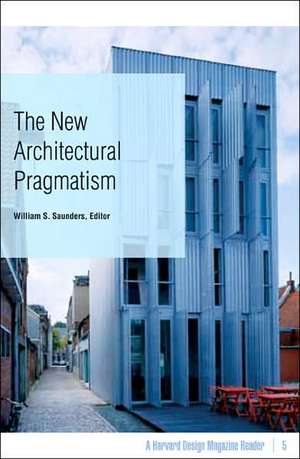 The New Architectural Pragmatism

William S. Saunders, Editor

A Harvard Design Magazine Reader | 5